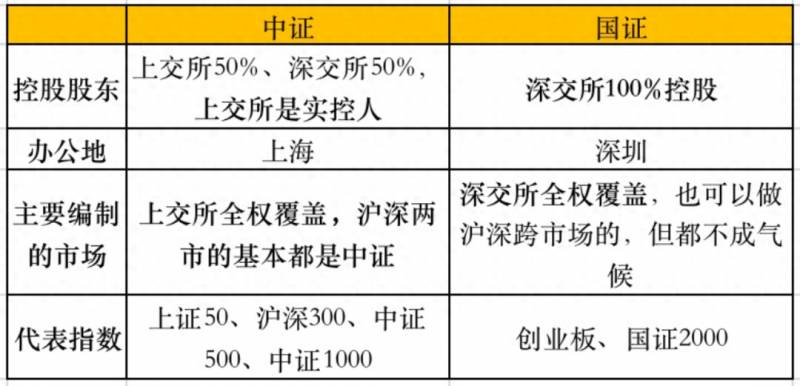 |  | 中证 | 国证 |
|---|---|---|
| 控股股东 | 上交所50%、深交所50%，上交所是实控人 | 深交所100%控股 |
| 办公地 | 上海 | 深圳 |
| 主要编制的市场 | 上交所全权覆盖，沪深两市的基本都是中证 | 深交所全权覆盖，也可以做沪深跨市场的，但都不成气候 |
| 代表指数 | 上证50、沪深300、中证500、中证1000 | 创业板、国证2000 |